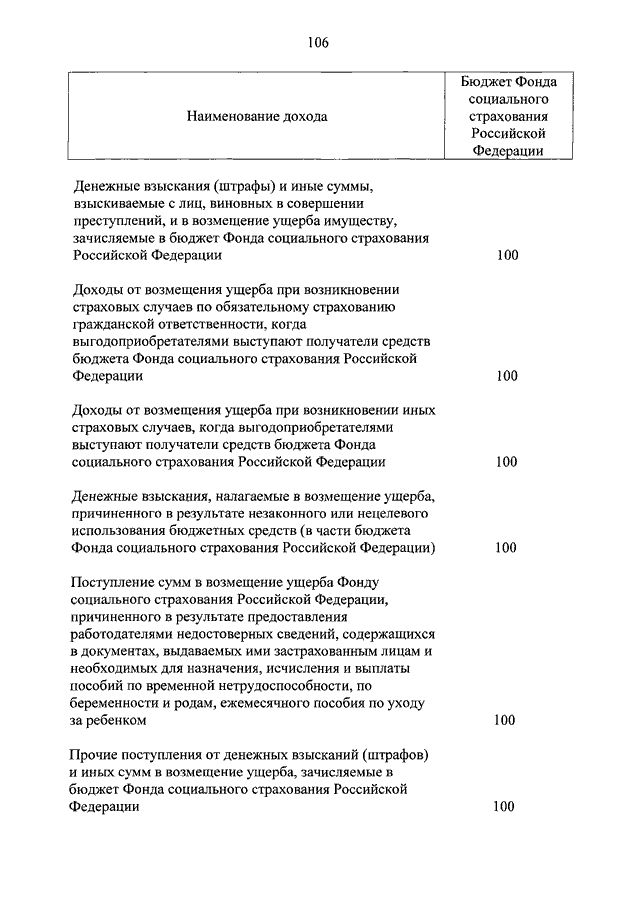 106

| Наименование дохода | Бюджет Фонда социального страхования Российской Федерации |
|---|---|
| Денежные взыскания (штрафы) и иные суммы, взыскиваемые с лиц, виновных в совершении преступлений, и в возмещение ущерба имуществу, зачисляемые в бюджет Фонда социального страхования Российской Федерации | 100 |
| Доходы от возмещения ущерба при возникновении страховых случаев по обязательному страхованию гражданской ответственности, когда выгодоприобретателями выступают получатели средств бюджета Фонда социального страхования Российской Федерации | 100 |
| Доходы от возмещения ущерба при возникновении иных страховых случаев, когда выгодоприобретателями выступают получатели средств бюджета Фонда социального страхования Российской Федерации | 100 |
| Денежные взыскания, налагаемые в возмещение ущерба, причиненного в результате незаконного или нецелевого использования бюджетных средств (в части бюджета Фонда социального страхования Российской Федерации) | 100 |
| Поступление сумм в возмещение ущерба Фонду социального страхования Российской Федерации, причиненного в результате предоставления работодателями недостоверных сведений, содержащихся в документах, выдаваемых ими застрахованным лицам и необходимых для назначения, исчисления и выплаты пособий по временной нетрудоспособности, по беременности и родам, ежемесячного пособия по уходу за ребенком | 100 |
| Прочие поступления от денежных взысканий (штрафов) и иных сумм в возмещение ущерба, зачисляемые в бюджет Фонда социального страхования Российской Федерации | 100 |